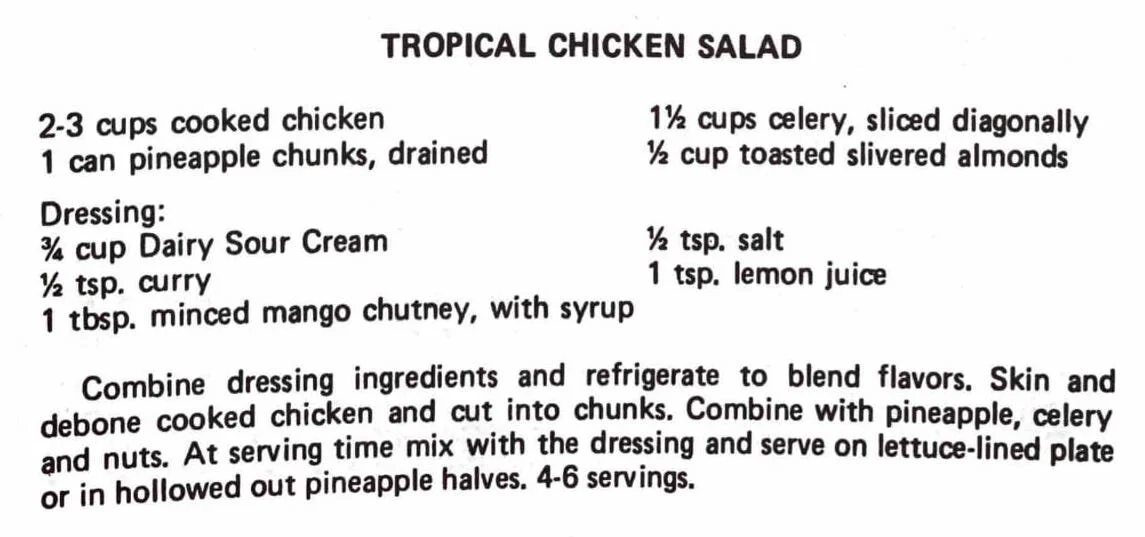 TROPICAL CHICKEN SALAD

2-3 cups cooked chicken
1 can pineapple chunks, drained

1½ cups celery, sliced diagonally
½ cup toasted slivered almonds

Dressing:
¾ cup Dairy Sour Cream
½ tsp. curry
1 tbsp. minced mango chutney, with syrup

½ tsp. salt
1 tsp. lemon juice

Combine dressing ingredients and refrigerate to blend flavors. Skin and debone cooked chicken and cut into chunks. Combine with pineapple, celery and nuts. At serving time mix with the dressing and serve on lettuce-lined plate or in hollowed out pineapple halves. 4-6 servings.